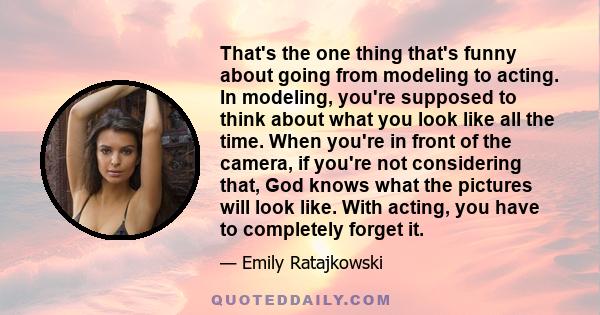 That's the one thing that's funny about going from modeling to acting. In modeling, you're supposed to think about what you look like all the time. When you're in front of the camera, if you're not considering that, God knows what the pictures will look like. With acting, you have to completely forget it.

— Emily Ratajkowski

QUOTEDDAILY.COM